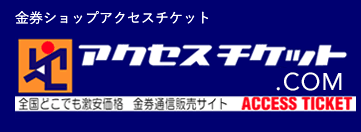 金券ショップアクセスチケット

アクセスチケット
.COM

全国どこでも激安価格　金券通信販売サイト　ACCESS TICKET